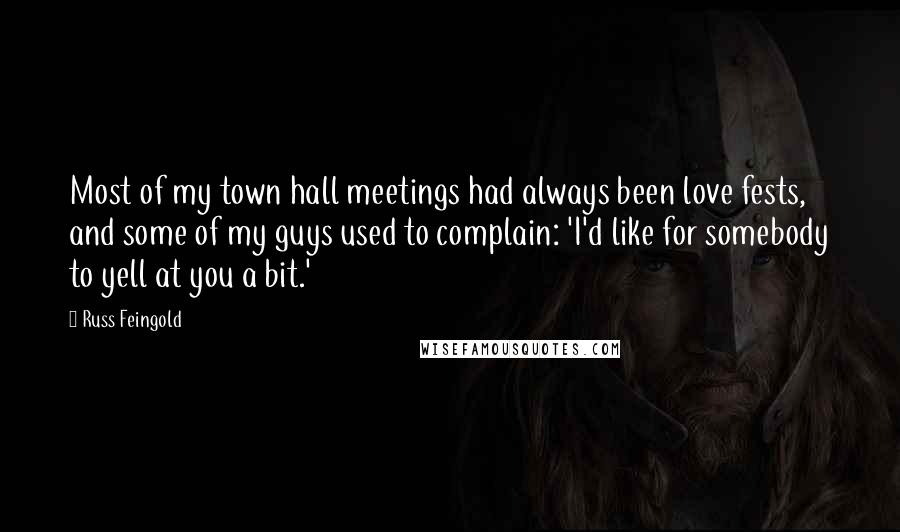 Most of my town hall meetings had always been love fests, and some of my guys used to complain: 'I'd like for somebody to yell at you a bit.'

Russ Feingold

WISEFAMOUSQUOTES.COM